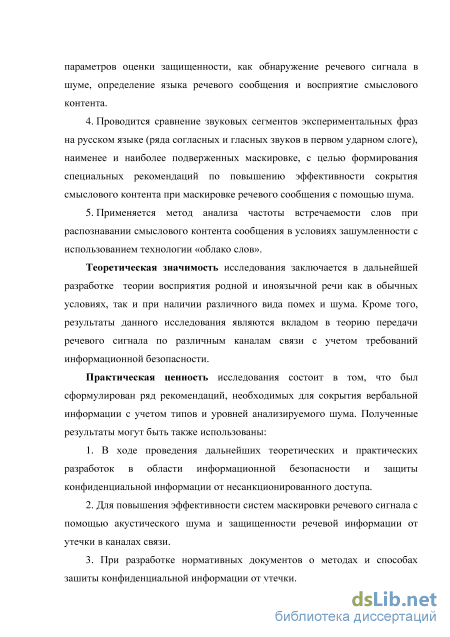 параметров оценки защищенности, как обнаружение речевого сигнала в шуме, определение языка речевого сообщения и восприятие смыслового контента.

4. Проводится сравнение звуковых сегментов экспериментальных фраз на русском языке (ряда согласных и гласных звуков в первом ударном слоге), наименее и наиболее подверженных маскировке, с целью формирования специальных рекомендаций по повышению эффективности сокрытия смыслового контента при маскировке речевого сообщения с помощью шума.

5. Применяется метод анализа частоты встречаемости слов при распознавании смыслового контента сообщения в условиях зашумленности с использованием технологии «облако слов».

Теоретическая значимость исследования заключается в дальнейшей разработке теории восприятия родной и иноязычной речи как в обычных условиях, так и при наличии различного вида помех и шума. Кроме того, результаты данного исследования являются вкладом в теорию передачи речевого сигнала по различным каналам связи с учетом требований информационной безопасности.

Практическая ценность исследования состоит в том, что был сформулирован ряд рекомендаций, необходимых для сокрытия вербальной информации с учетом типов и уровней анализируемого шума. Полученные результаты могут быть также использованы:

1. В ходе проведения дальнейших теоретических и практических разработок в области информационной безопасности и защиты конфиденциальной информации от несанкционированного доступа.

2. Для повышения эффективности систем маскировки речевого сигнала с помощью акустического шума и защищенности речевой информации от утечки в каналах связи.

3. При разработке нормативных документов о методах и способах зашиты конфиденциальной информации от утечки.

dsLib.net
библиотека диссертаций